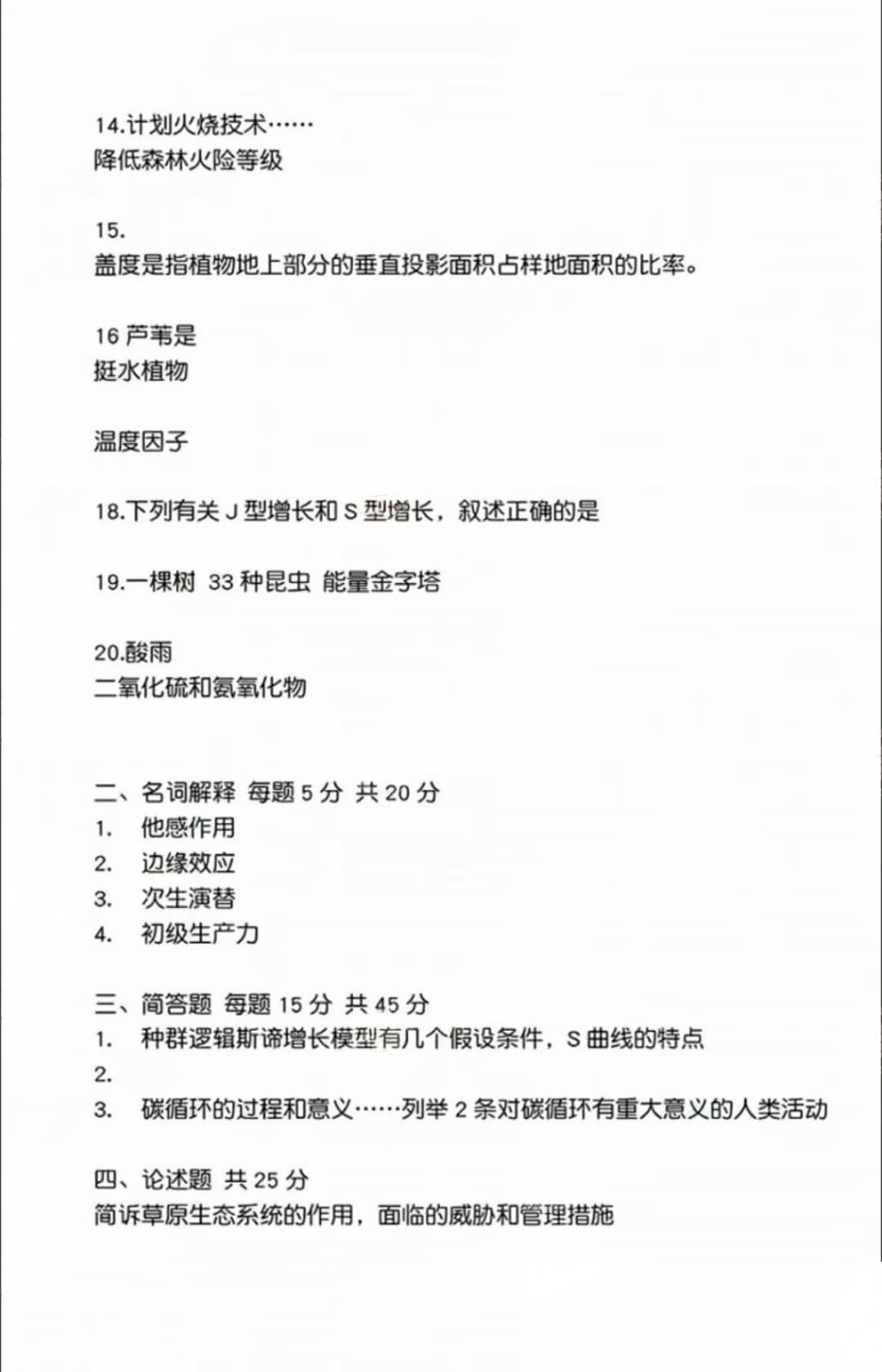 14.计划火烧技术……
降低森林火险等级

15.
盖度是指植物地上部分的垂直投影面积占样地面积的比率。

16 芦苇是
挺水植物

温度因子

18.下列有关 J 型增长和 S 型增长，叙述正确的是

19.一棵树 33 种昆虫 能量金字塔

20.酸雨
二氧化硫和氮氧化物

二、名词解释 每题 5 分 共 20 分
1. 他感作用
2. 边缘效应
3. 次生演替
4. 初级生产力

三、简答题 每题 15 分 共 45 分
1. 种群逻辑斯谛增长模型有几个假设条件，S 曲线的特点
2.
3. 碳循环的过程和意义……列举 2 条对碳循环有重大意义的人类活动

四、论述题 共 25 分
简诉草原生态系统的作用，面临的威胁和管理措施